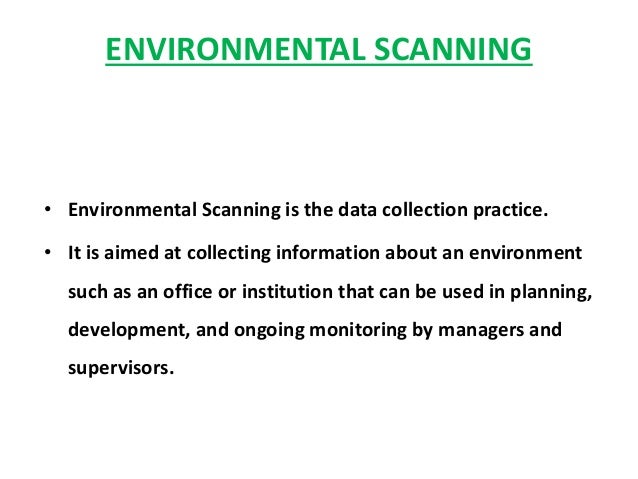 ENVIRONMENTAL SCANNING

• Environmental Scanning is the data collection practice.
• It is aimed at collecting information about an environment such as an office or institution that can be used in planning, development, and ongoing monitoring by managers and supervisors.